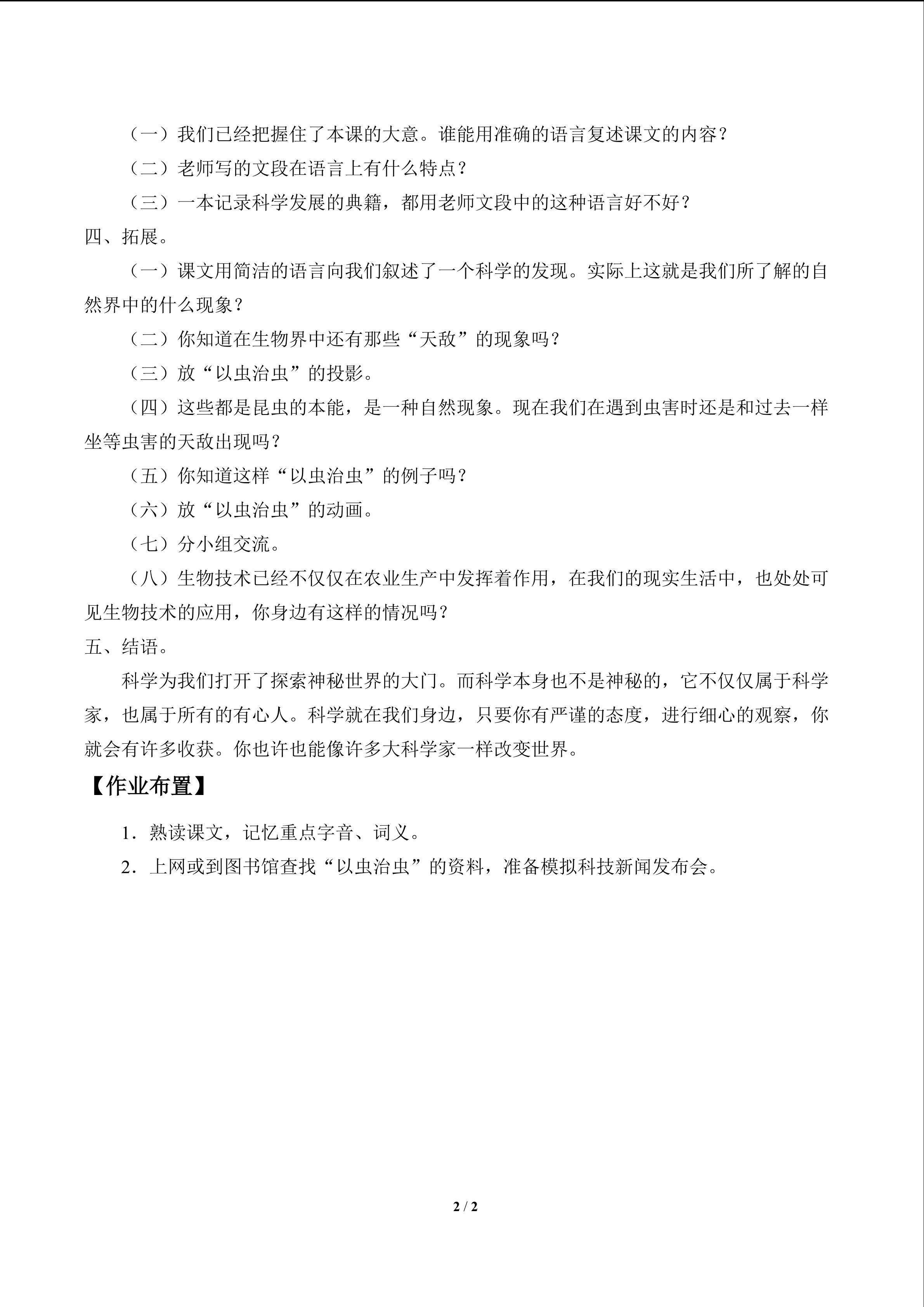 （一）我们已经把握住了本课的大意。谁能用准确的语言复述课文的内容？

（二）老师写的文段在语言上有什么特点？

（三）一本记录科学发展的典籍，都用老师文段中的这种语言好不好？

四、拓展。

（一）课文用简洁的语言向我们叙述了一个科学的发现。实际上这就是我们所了解的自然界中的什么现象？

（二）你知道在生物界中还有那些“天敌”的现象吗？

（三）放“以虫治虫”的投影。

（四）这些都是昆虫的本能，是一种自然现象。现在我们在遇到虫害时还是和过去一样坐等虫害的天敌出现吗？

（五）你知道这样“以虫治虫”的例子吗？

（六）放“以虫治虫”的动画。

（七）分小组交流。

（八）生物技术已经不仅仅在农业生产中发挥着作用，在我们的现实生活中，也处处可见生物技术的应用，你身边有这样的情况吗？

五、结语。

科学为我们打开了探索神秘世界的大门。而科学本身也不是神秘的，它不仅仅属于科学家，也属于所有的有心人。科学就在我们身边，只要你有严谨的态度，进行细心的观察，你就会有许多收获。你也许也能像许多大科学家一样改变世界。

【作业布置】

1.熟读课文，记忆重点字音、词义。

2.上网或到图书馆查找“以虫治虫”的资料，准备模拟科技新闻发布会。

2 / 2